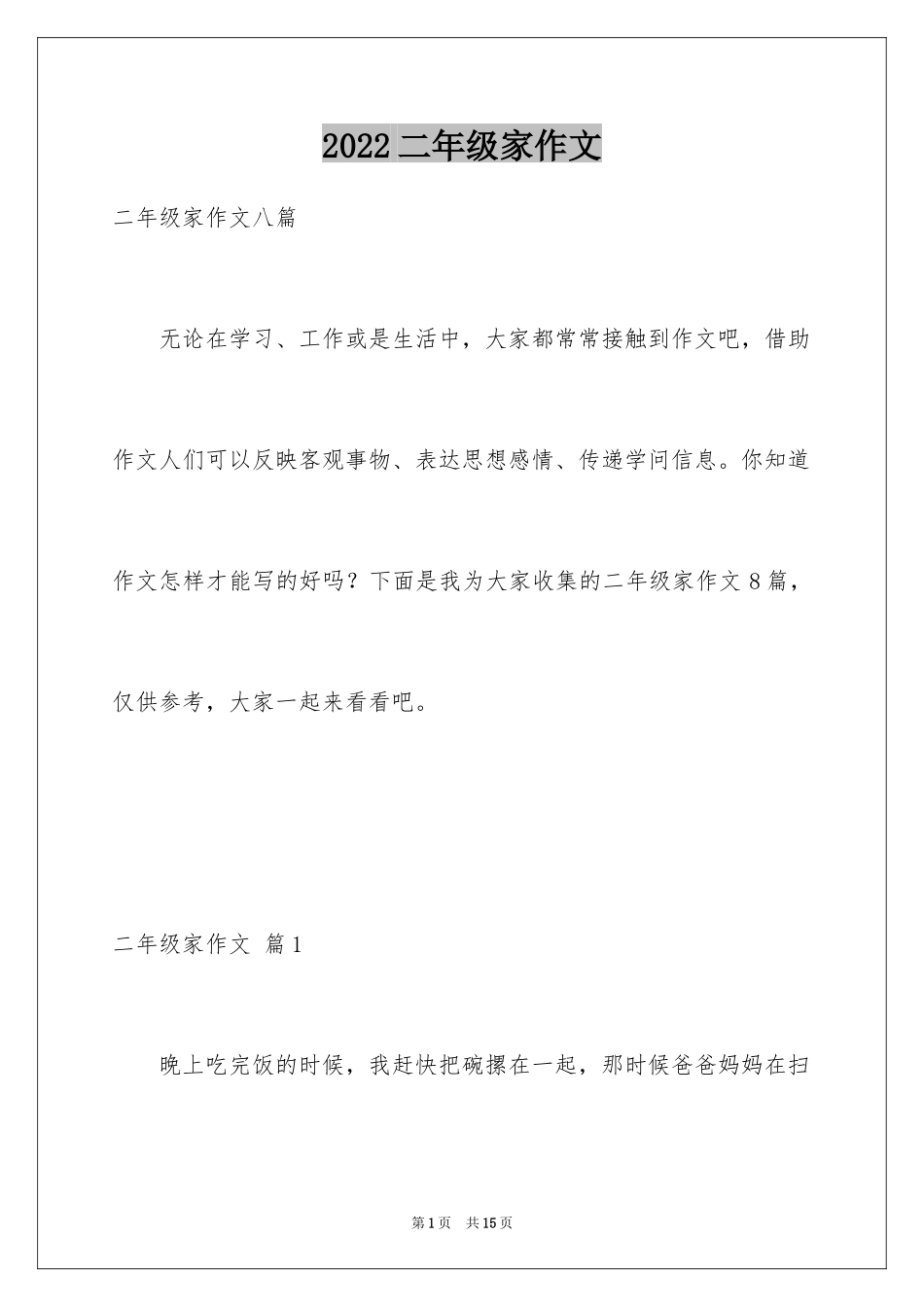 2022二年级家作文

二年级家作文八篇

无论在学习、工作或是生活中，大家都常常接触到作文吧，借助作文人们可以反映客观事物、表达思想感情、传递学问信息。你知道作文怎样才能写的好吗？下面是我为大家收集的二年级家作文8篇，仅供参考，大家一起来看看吧。

二年级家作文 篇1

晚上吃完饭的时候，我赶快把碗摞在一起，那时候爸爸妈妈在扫

第1页 共15页